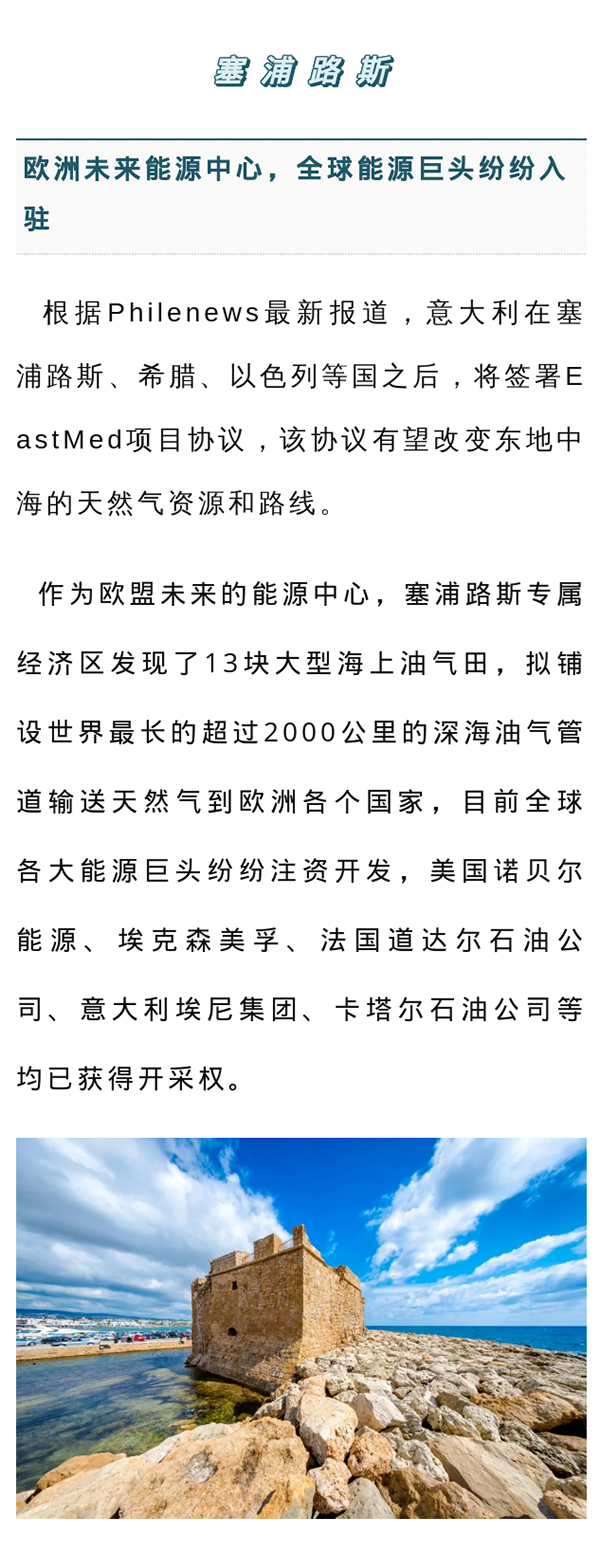 塞浦路斯

欧洲未来能源中心，全球能源巨头纷纷入驻

根据Philenews最新报道，意大利在塞浦路斯、希腊、以色列等国之后，将签署EastMed项目协议，该协议有望改变东地中海的天然气资源和路线。

作为欧盟未来的能源中心，塞浦路斯专属经济区发现了13块大型海上油气田，拟铺设世界最长的超过2000公里的深海油气管道输送天然气到欧洲各个国家，目前全球各大能源巨头纷纷注资开发，美国诺贝尔能源、埃克森美孚、法国道达尔石油公司、意大利埃尼集团、卡塔尔石油公司等均已获得开采权。